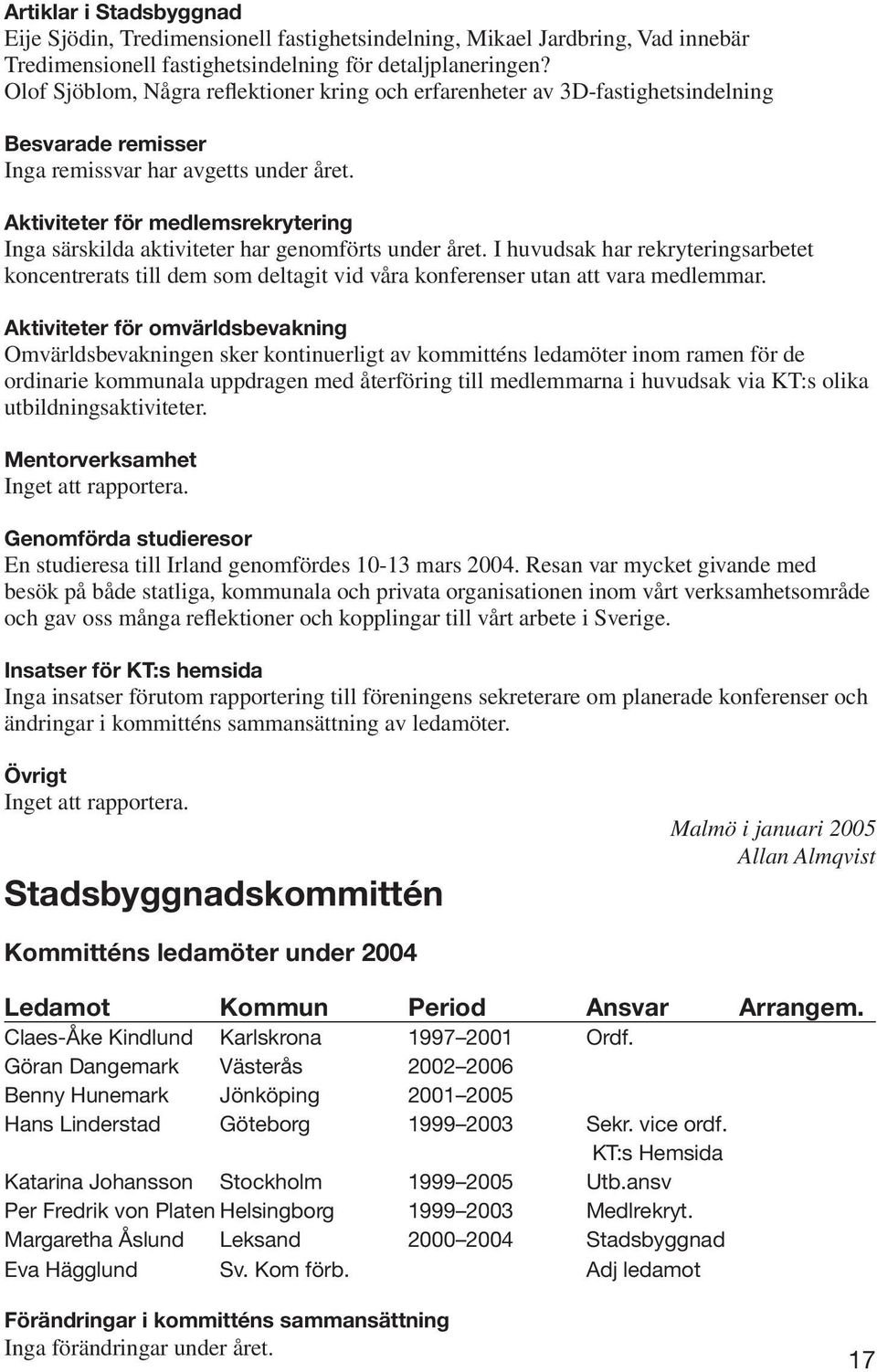 Artiklar i Stadsbyggnad
Eije Sjödin, Tredimensionell fastighetsindelning, Mikael Jardbring, Vad innebär Tredimensionell fastighetsindelning för detaljplaneringen?
Olof Sjöblom, Några reflektioner kring och erfarenheter av 3D-fastighetsindelning

Besvarade remisser
Inga remissvar har avgetts under året.

Aktiviteter för medlemsrekrytering
Inga särskilda aktiviteter har genomförts under året. I huvudsak har rekryteringsarbetet koncentrerats till dem som deltagit vid våra konferenser utan att vara medlemmar.

Aktiviteter för omvärldsbevakning
Omvärldsbevakningen sker kontinuerligt av kommitténs ledamöter inom ramen för de ordinarie kommunala uppdragen med återföring till medlemmarna i huvudsak via KT:s olika utbildningsaktiviteter.

Mentorverksamhet
Inget att rapportera.

Genomförda studieresor
En studieresa till Irland genomfördes 10-13 mars 2004. Resan var mycket givande med besök på både statliga, kommunala och privata organisationen inom vårt verksamhetsområde och gav oss många reflektioner och kopplingar till vårt arbete i Sverige.

Insatser för KT:s hemsida
Inga insatser förutom rapportering till föreningens sekreterare om planerade konferenser och ändringar i kommitténs sammansättning av ledamöter.

Övrigt
Inget att rapportera.

Malmö i januari 2005
Allan Almqvist

Stadsbyggnadskommittén

Kommitténs ledamöter under 2004

| Ledamot | Kommun | Period | Ansvar | Arrangem. |
|---|---|---|---|---|
| Claes-Åke Kindlund | Karlskrona | 1997–2001 | Ordf. | |
| Göran Dangemark | Västerås | 2002–2006 | | |
| Benny Hunemark | Jönköping | 2001–2005 | | |
| Hans Linderstad | Göteborg | 1999–2003 | Sekr. vice ordf. KT:s Hemsida | |
| Katarina Johansson | Stockholm | 1999–2005 | Utb.ansv | |
| Per Fredrik von Platen | Helsingborg | 1999–2003 | Medlrekryt. | |
| Margaretha Åslund | Leksand | 2000–2004 | Stadsbyggnad | |
| Eva Hägglund | Sv. Kom förb. | | Adj ledamot | |

Förändringar i kommitténs sammansättning
Inga förändringar under året.

17